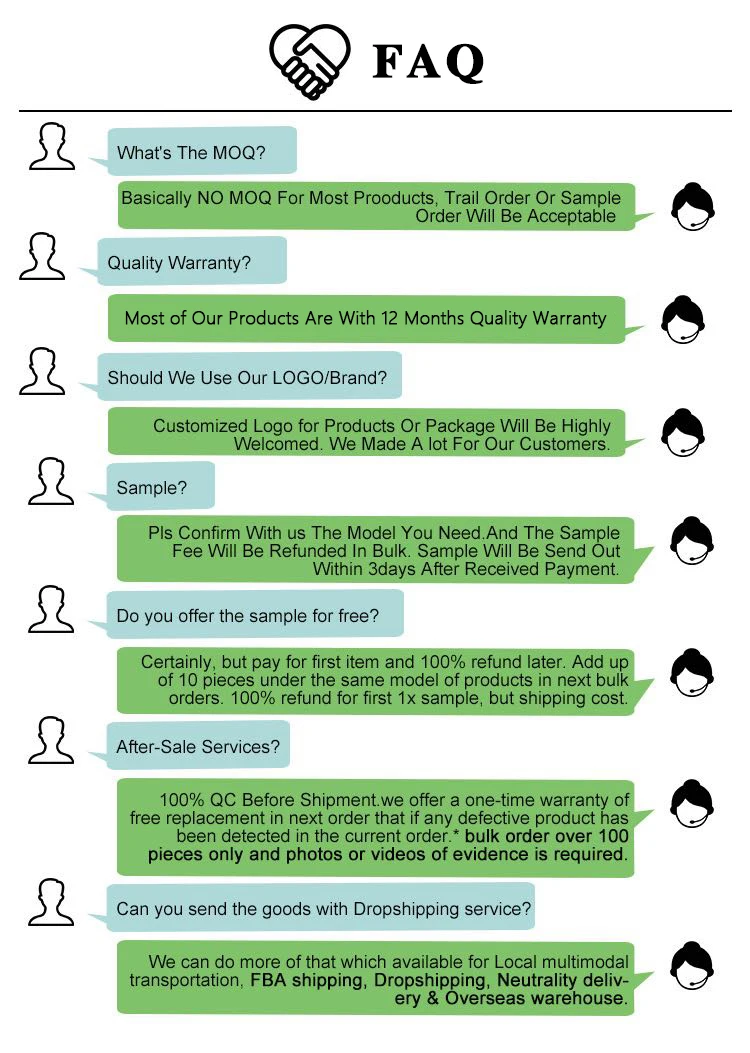 FAQ

What's The MOQ?

Basically NO MOQ For Most Prooducts, Trail Order Or Sample Order Will Be Acceptable

Quality Warranty?

Most of Our Products Are With 12 Months Quality Warranty

Should We Use Our LOGO/Brand?

Customized Logo for Products Or Package Will Be Highly Welcomed. We Made A lot For Our Customers.

Sample?

Pls Confirm With us The Model You Need.And The Sample Fee Will Be Refunded In Bulk. Sample Will Be Send Out Within 3days After Received Payment.

Do you offer the sample for free?

Certainly, but pay for first item and 100% refund later. Add up of 10 pieces under the same model of products in next bulk orders. 100% refund for first 1x sample, but shipping cost.

After-Sale Services?

100% QC Before Shipment.we offer a one-time warranty of free replacement in next order that if any defective product has been detected in the current order.* bulk order over 100 pieces only and photos or videos of evidence is required.

Can you send the goods with Dropshipping service?

We can do more of that which available for Local multimodal transportation, FBA shipping, Dropshipping, Neutrality delivery & Overseas warehouse.